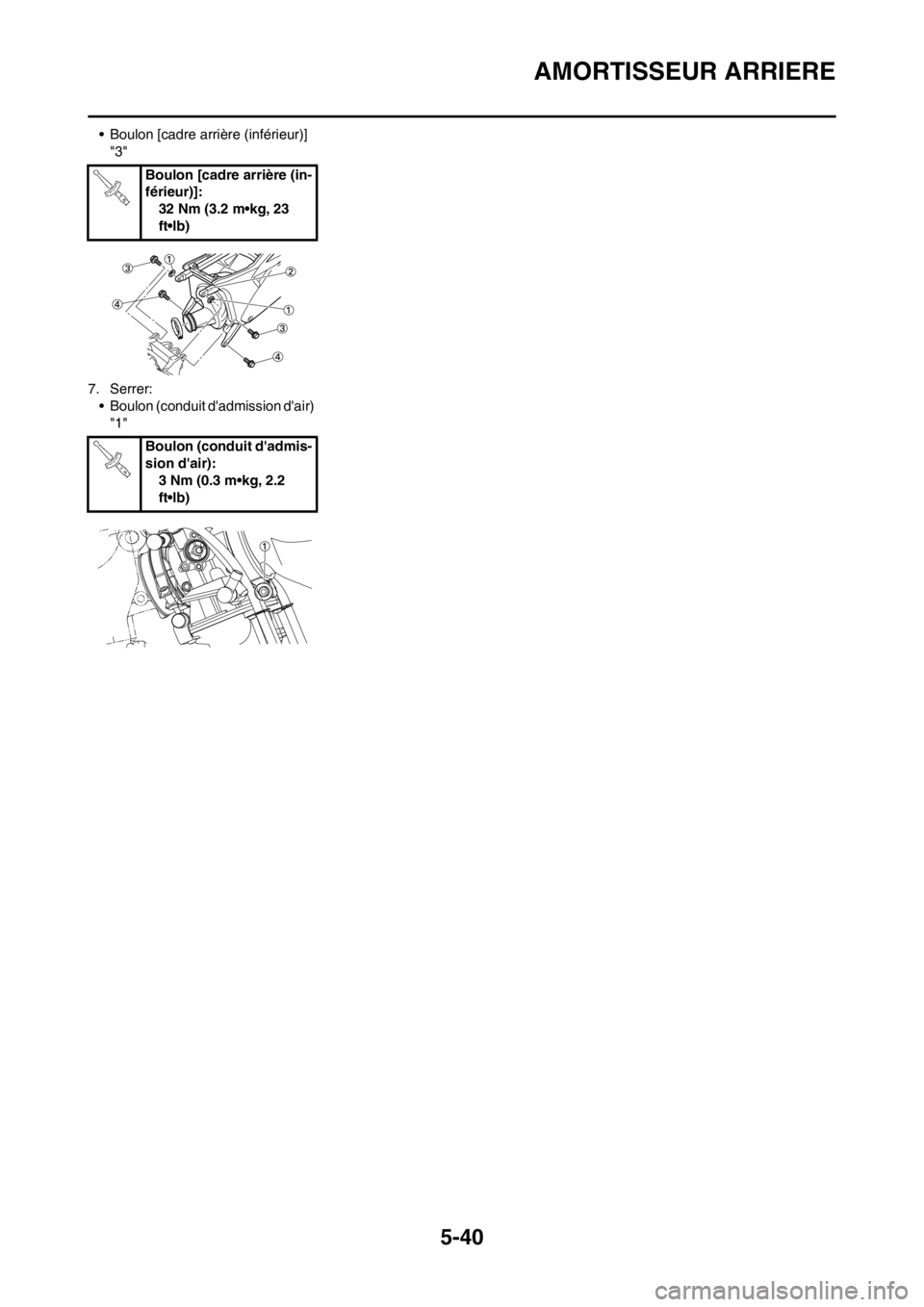 AMORTISSEUR ARRIERE

• Boulon [cadre arrière (inférieur)] "3"

Boulon [cadre arrière (inférieur)]:
32 Nm (3.2 m•kg, 23 ft•lb)

3 1 2 4 1 3 4

7. Serrer:
• Boulon (conduit d'admission d'air) "1"

Boulon (conduit d'admission d'air):
3 Nm (0.3 m•kg, 2.2 ft•lb)

1

5-40

carmanualsonline.info